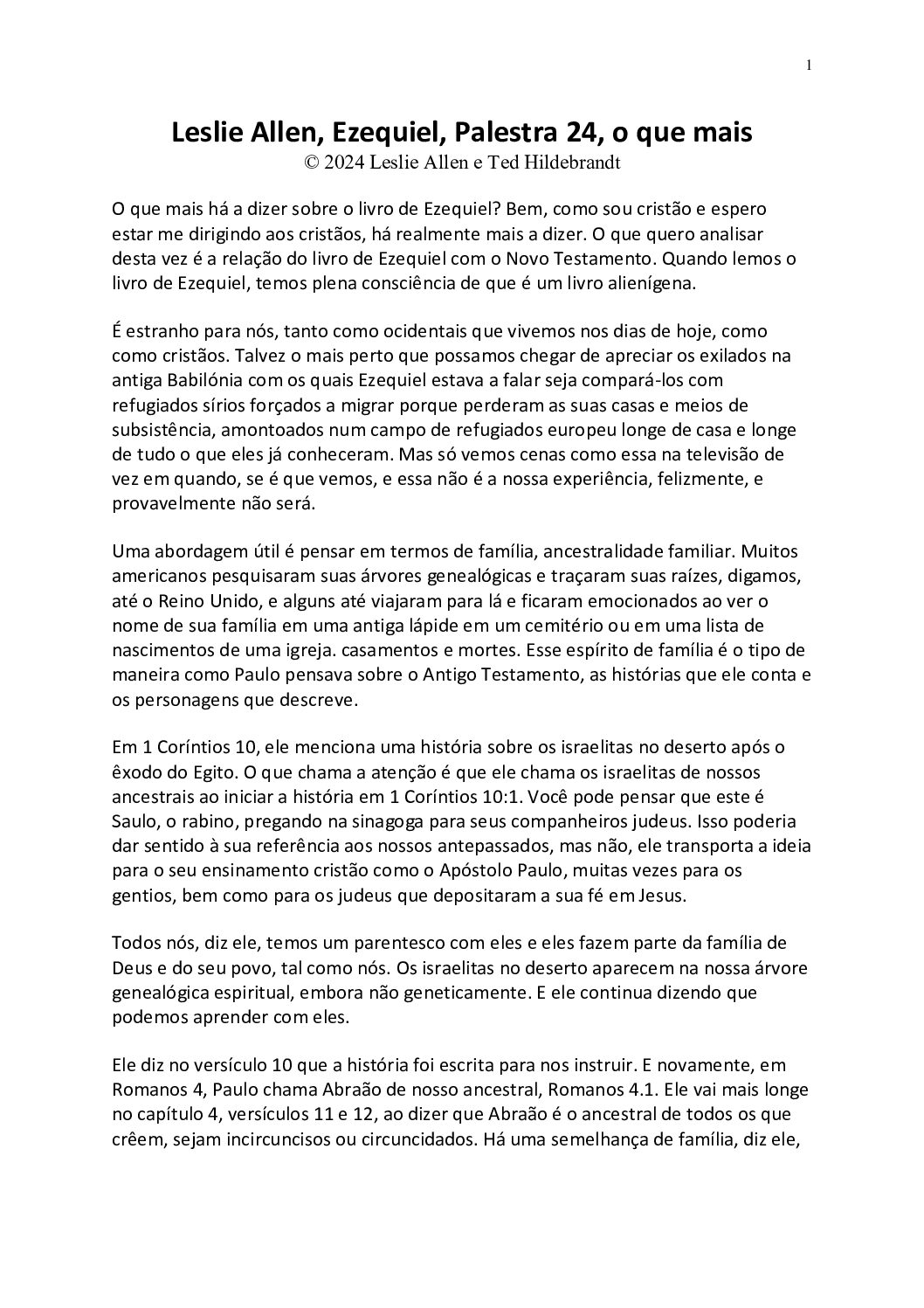 1

Leslie Allen, Ezequiel, Palestra 24, o que mais
© 2024 Leslie Allen e Ted Hildebrandt

O que mais há a dizer sobre o livro de Ezequiel? Bem, como sou cristão e espero estar me dirigindo aos cristãos, há realmente mais a dizer. O que quero analisar desta vez é a relação do livro de Ezequiel com o Novo Testamento. Quando lemos o livro de Ezequiel, temos plena consciência de que é um livro alienígena.

É estranho para nós, tanto como ocidentais que vivemos nos dias de hoje, como como cristãos. Talvez o mais perto que possamos chegar de apreciar os exilados na antiga Babilónia com os quais Ezequiel estava a falar seja compará-los com refugiados sírios forçados a migrar porque perderam as suas casas e meios de subsistência, amontoados num campo de refugiados europeu longe de casa e longe de tudo o que eles já conheceram. Mas só vemos cenas como essa na televisão de vez em quando, se é que vemos, e essa não é a nossa experiência, felizmente, e provavelmente não será.

Uma abordagem útil é pensar em termos de família, ancestralidade familiar. Muitos americanos pesquisaram suas árvores genealógicas e traçaram suas raízes, digamos, até o Reino Unido, e alguns até viajaram para lá e ficaram emocionados ao ver o nome de sua família em uma antiga lápide em um cemitério ou em uma lista de nascimentos de uma igreja. casamentos e mortes. Esse espírito de família é o tipo de maneira como Paulo pensava sobre o Antigo Testamento, as histórias que ele conta e os personagens que descreve.

Em 1 Coríntios 10, ele menciona uma história sobre os israelitas no deserto após o êxodo do Egito. O que chama a atenção é que ele chama os israelitas de nossos ancestrais ao iniciar a história em 1 Coríntios 10:1. Você pode pensar que este é Saulo, o rabino, pregando na sinagoga para seus companheiros judeus. Isso poderia dar sentido à sua referência aos nossos antepassados, mas não, ele transporta a ideia para o seu ensinamento cristão como o Apóstolo Paulo, muitas vezes para os gentios, bem como para os judeus que depositaram a sua fé em Jesus.

Todos nós, diz ele, temos um parentesco com eles e eles fazem parte da família de Deus e do seu povo, tal como nós. Os israelitas no deserto aparecem na nossa árvore genealógica espiritual, embora não geneticamente. E ele continua dizendo que podemos aprender com eles.

Ele diz no versículo 10 que a história foi escrita para nos instruir. E novamente, em Romanos 4, Paulo chama Abraão de nosso ancestral, Romanos 4.1. Ele vai mais longe no capítulo 4, versículos 11 e 12, ao dizer que Abraão é o ancestral de todos os que crêem, sejam incircuncisos ou circuncidados. Há uma semelhança de família, diz ele,